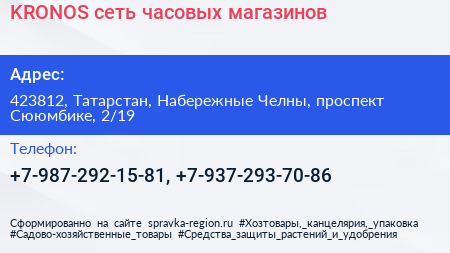 KRONOS сеть часовых магазинов

Адрес:

423812, Татарстан, Набережные Челны, проспект Сююмбике, 2/19

Телефон:

+7-987-292-15-81, +7-937-293-70-86

Сформированно на сайте spravka-region.ru #Хозтовары,_канцелярия,_упаковка #Садово-хозяйственные_товары #Средства_защиты_растений_и_удобрения